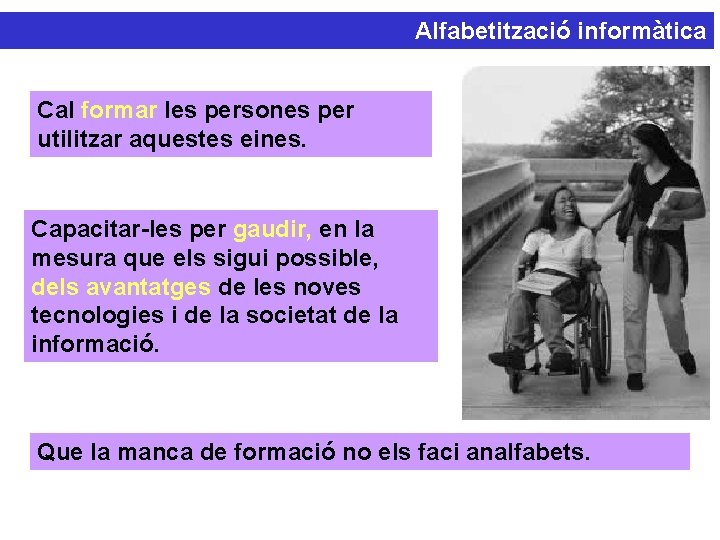 Alfabetització informàtica

Cal formar les persones per utilitzar aquestes eines.

Capacitar-les per gaudir, en la mesura que els sigui possible, dels avantatges de les noves tecnologies i de la societat de la informació.

Que la manca de formació no els faci analfabets.